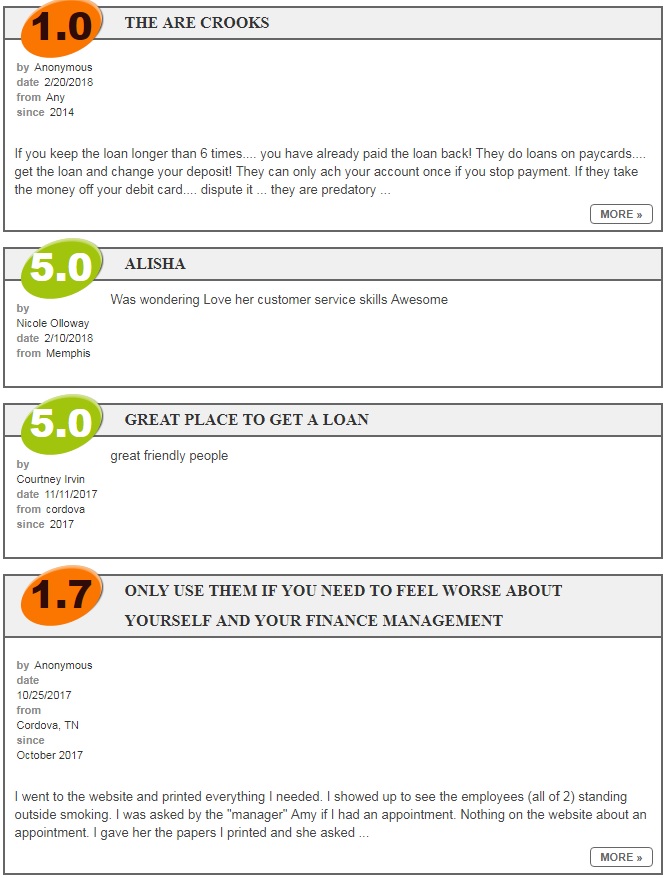 1.0
THE ARE CROOKS

by Anonymous
date 2/20/2018
from Any
since 2014

If you keep the loan longer than 6 times.... you have already paid the loan back! They do loans on paycards.... get the loan and change your deposit! They can only ach your account once if you stop payment. If they take the money off your debit card.... dispute it ... they are predatory ...

MORE »

5.0
ALISHA

by
Nicole Olloway
date 2/10/2018
from Memphis

Was wondering Love her customer service skills Awesome

5.0
GREAT PLACE TO GET A LOAN

by
Courtney Irvin
date 11/11/2017
from cordova
since 2017

great friendly people

1.7
ONLY USE THEM IF YOU NEED TO FEEL WORSE ABOUT YOURSELF AND YOUR FINANCE MANAGEMENT

by Anonymous
date
10/25/2017
from
Cordova, TN
since
October 2017

I went to the website and printed everything I needed. I showed up to see the employees (all of 2) standing outside smoking. I was asked by the "manager" Amy if I had an appointment. Nothing on the website about an appointment. I gave her the papers I printed and she asked ...

MORE »